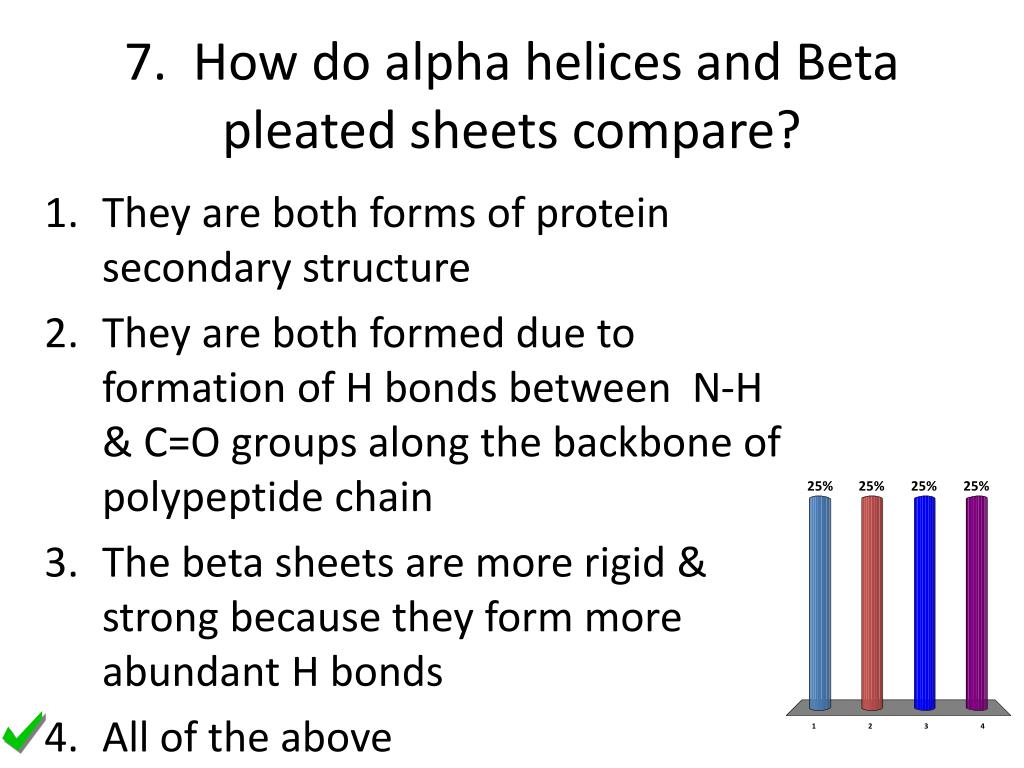 7. How do alpha helices and Beta pleated sheets compare?

1. They are both forms of protein secondary structure
2. They are both formed due to formation of H bonds between N-H & C=O groups along the backbone of polypeptide chain
3. The beta sheets are more rigid & strong because they form more abundant H bonds
4. All of the above

25% 25% 25% 25%
1 2 3 4